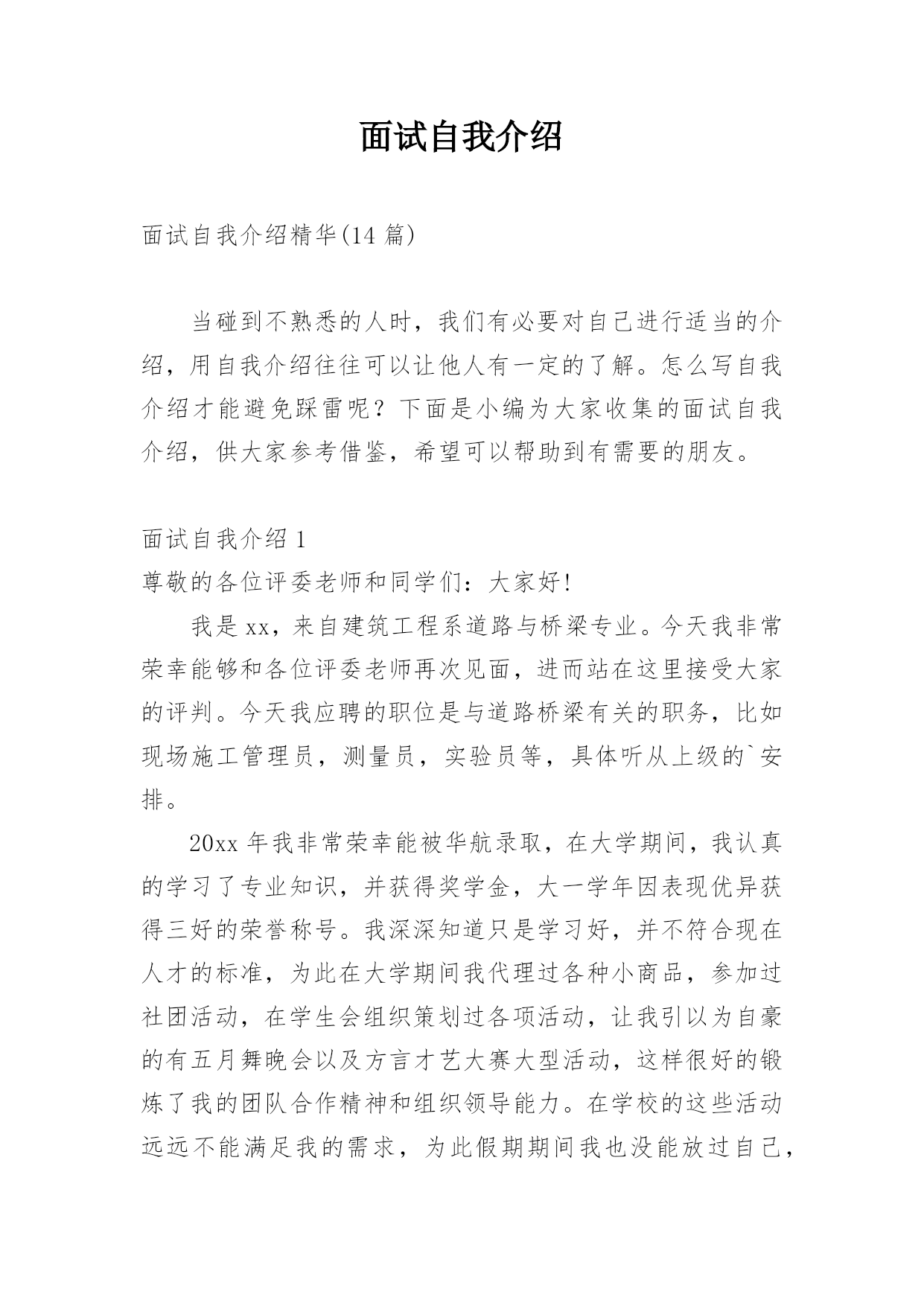 面试自我介绍

面试自我介绍精华(14 篇)

当碰到不熟悉的人时，我们有必要对自己进行适当的介绍，用自我介绍往往可以让他人有一定的了解。怎么写自我介绍才能避免踩雷呢？下面是小编为大家收集的面试自我介绍，供大家参考借鉴，希望可以帮助到有需要的朋友。

面试自我介绍 1

尊敬的各位评委老师和同学们：大家好！

我是 xx，来自建筑工程系道路与桥梁专业。今天我非常荣幸能够和各位评委老师再次见面，进而站在这里接受大家的评判。今天我应聘的职位是与道路桥梁有关的职务，比如现场施工管理员，测量员，实验员等，具体听从上级的`安排。

20xx 年我非常荣幸能被华航录取，在大学期间，我认真的学习了专业知识，并获得奖学金，大一学年因表现优异获得三好的荣誉称号。我深深知道只是学习好，并不符合现在人才的标准，为此在大学期间我代理过各种小商品，参加过社团活动，在学生会组织策划过各项活动，让我引以为自豪的有五月舞晚会以及方言才艺大赛大型活动，这样很好的锻炼了我的团队合作精神和组织领导能力。在学校的这些活动远远不能满足我的需求，为此假期期间我也没能放过自己，